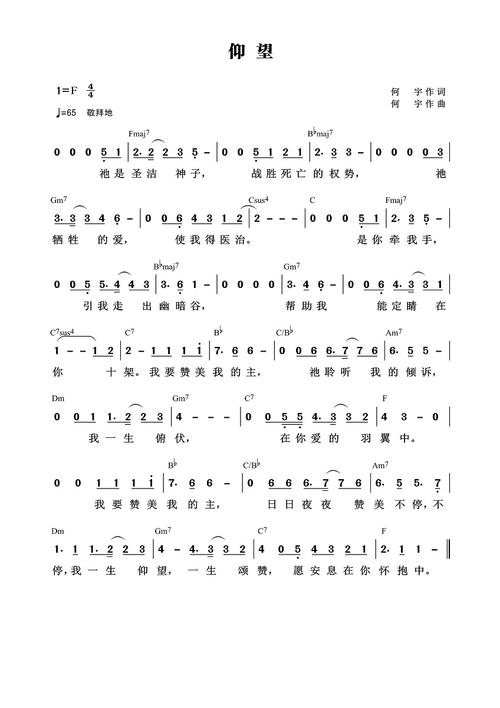 仰望

1=F $\frac{4}{4}$
♩=65 敬拜地

何 宇作词
何 宇作曲

Fmaj$^7$ B♭maj$^7$
0 0 0 5 1 | 2. 2 2 3 5 - | 0 0 5 1 2 1 | 2. 3 3 - | 0 0 0 0 3 |
祂是圣洁 神子， 战胜死亡的权势， 祂

Gm$^7$ Csus$^4$ C Fmaj$^7$
3. 3 3 4 6 - | 0 0 6 4 3 1 2 | 2 - - - | 0 0 0 5 1 | 2. 3 5 - |
牺牲 的爱， 使我得医治。 是你牵我手，

B♭maj$^7$ Gm$^7$
0 0 5 5. 4 4 3 | 3. 6 1 - | 0 0 0 0 | 3. 4 6 - | 0 0 6 4. 3 3 1 |
引我走 出幽暗谷， 帮助我 能定睛 在

C$^7$sus$^4$ C$^7$ B♭ C/B♭ Am$^7$
1 - - 1 2 | 2 - 1 1 1 1 | 7. 6 6 - | 0 0 6 6. 7 7 6 | 6. 5 5 - |
你 十架。我要赞美我的主， 祂聆听 我的倾诉，

Dm Gm$^7$ C$^7$ F
0 0 1 1. 2 2 3 | 4 - - - | 0 0 5 5 4. 3 3 2 | 4 3 - 0 |
我一生 俯伏， 在你爱的 羽翼中。

B♭ C/B♭ Am$^7$
0 0 1 1 1 1 | 7. 6 6 - | 0 6 6 6. 7 7 6 | 6. 5 5. 7 |
我要赞美我的主， 日日夜夜 赞美不停，不

Dm Gm$^7$ C$^7$ F
1. 1 1. 2 2 3 | 4 - 4. 3 3 2 | 4 0 5 4 3 2 1 | 2. 1 1 - ‖
停，我一生 仰望， 一生 颂赞， 愿安息在你怀抱中。